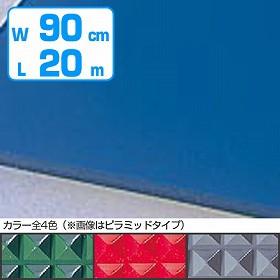 W 90 cm
L 20 m

カラー全4色（※画像はピラミッドタイプ）